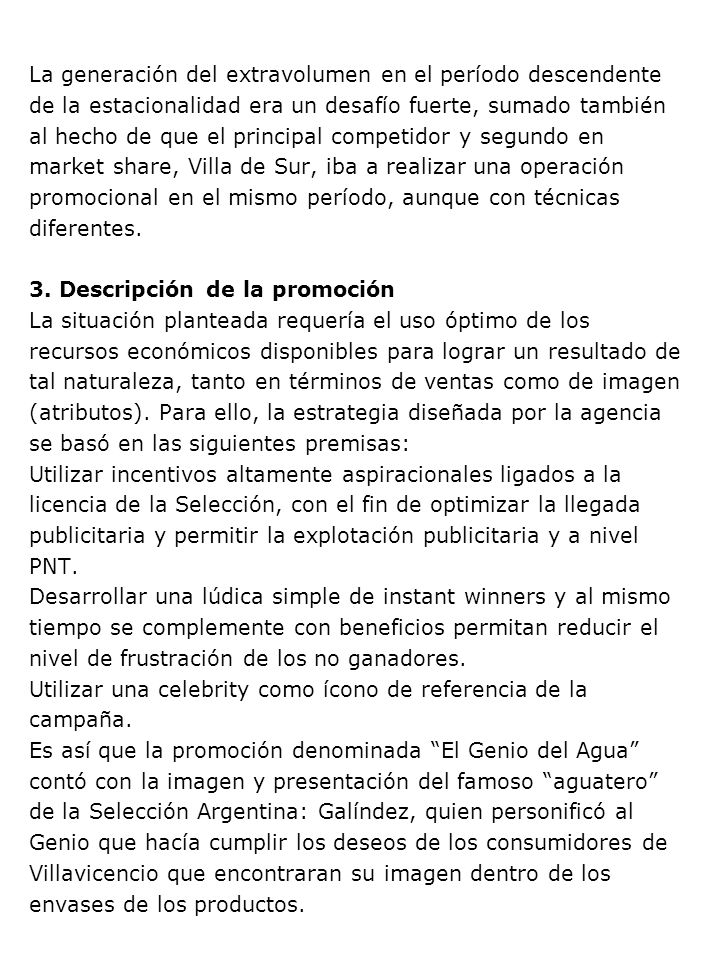 La generación del extravolumen en el período descendente de la estacionalidad era un desafío fuerte, sumado también al hecho de que el principal competidor y segundo en market share, Villa de Sur, iba a realizar una operación promocional en el mismo período, aunque con técnicas diferentes.

3. Descripción de la promoción
La situación planteada requería el uso óptimo de los recursos económicos disponibles para lograr un resultado de tal naturaleza, tanto en términos de ventas como de imagen (atributos). Para ello, la estrategia diseñada por la agencia se basó en las siguientes premisas:
Utilizar incentivos altamente aspiracionales ligados a la licencia de la Selección, con el fin de optimizar la llegada publicitaria y permitir la explotación publicitaria y a nivel PNT.
Desarrollar una lúdica simple de instant winners y al mismo tiempo se complemente con beneficios permitan reducir el nivel de frustración de los no ganadores.
Utilizar una celebrity como ícono de referencia de la campaña.
Es así que la promoción denominada “El Genio del Agua” contó con la imagen y presentación del famoso “aguatero” de la Selección Argentina: Galíndez, quien personificó al Genio que hacía cumplir los deseos de los consumidores de Villavicencio que encontraran su imagen dentro de los envases de los productos.